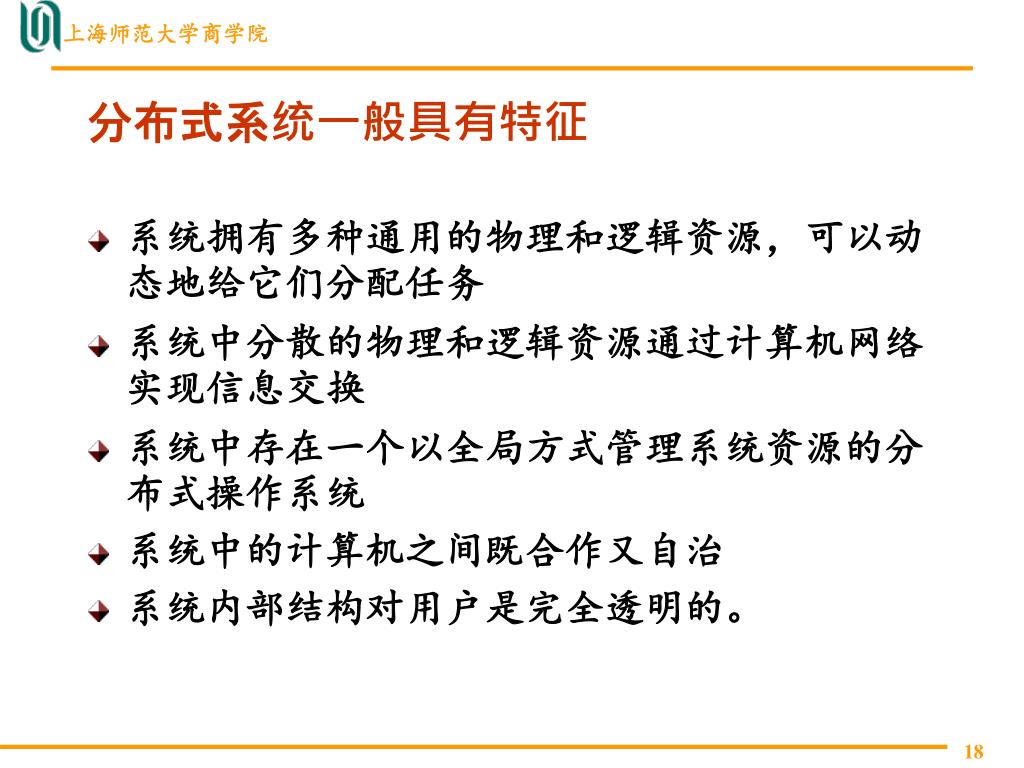 上海师范大学商学院

分布式系统一般具有特征

系统拥有多种通用的物理和逻辑资源，可以动态地给它们分配任务

系统中分散的物理和逻辑资源通过计算机网络实现信息交换

系统中存在一个以全局方式管理系统资源的分布式操作系统

系统中的计算机之间既合作又自治

系统内部结构对用户是完全透明的。

18